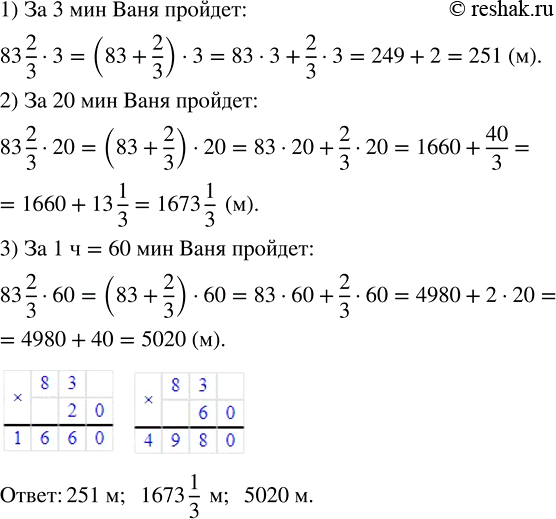 1) За 3 мин Ваня пройдет: © reshak.ru

$83\frac{2}{3} \cdot 3 = \left(83 + \frac{2}{3}\right) \cdot 3 = 83 \cdot 3 + \frac{2}{3} \cdot 3 = 249 + 2 = 251$ (м).

2) За 20 мин Ваня пройдет:

$83\frac{2}{3} \cdot 20 = \left(83 + \frac{2}{3}\right) \cdot 20 = 83 \cdot 20 + \frac{2}{3} \cdot 20 = 1660 + \frac{40}{3} =$

$= 1660 + 13\frac{1}{3} = 1673\frac{1}{3}$ (м).

3) За 1 ч = 60 мин Ваня пройдет:

$83\frac{2}{3} \cdot 60 = \left(83 + \frac{2}{3}\right) \cdot 60 = 83 \cdot 60 + \frac{2}{3} \cdot 60 = 4980 + 2 \cdot 20 =$

$= 4980 + 40 = 5020$ (м).

| × | 8 | 3 | |
|---|---|---|---|
| | | 2 | 0 |
| 1 | 6 | 6 | 0 |

| × | 8 | 3 | |
|---|---|---|---|
| | | 6 | 0 |
| 4 | 9 | 8 | 0 |

Ответ: 251 м; $1673\frac{1}{3}$ м; 5020 м.